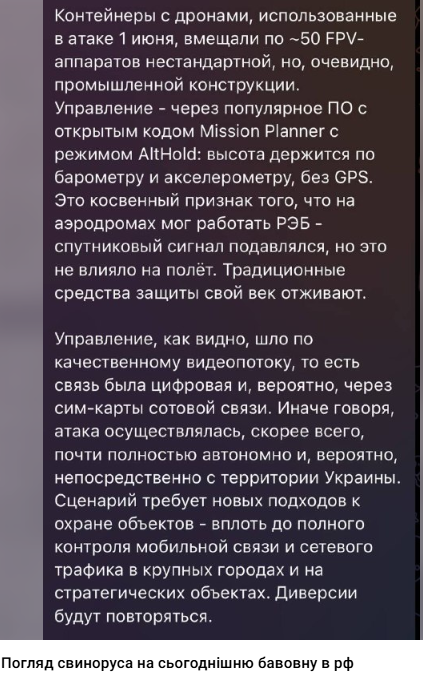 Контейнеры с дронами, использованные в атаке 1 июня, вмещали по ~50 FPV-аппаратов нестандартной, но, очевидно, промышленной конструкции. Управление - через популярное ПО с открытым кодом Mission Planner с режимом AltHold: высота держится по барометру и акселерометру, без GPS. Это косвенный признак того, что на аэродромах мог работать РЭБ - спутниковый сигнал подавлялся, но это не влияло на полёт. Традиционные средства защиты свой век отживают.

Управление, как видно, шло по качественному видеопотоку, то есть связь была цифровая и, вероятно, через сим-карты сотовой связи. Иначе говоря, атака осуществлялась, скорее всего, почти полностью автономно и, вероятно, непосредственно с территории Украины. Сценарий требует новых подходов к охране объектов - вплоть до полного контроля мобильной связи и сетевого трафика в крупных городах и на стратегических объектах. Диверсии будут повторяться.

Погляд свиноруса на сьогоднішню бавовну в рф